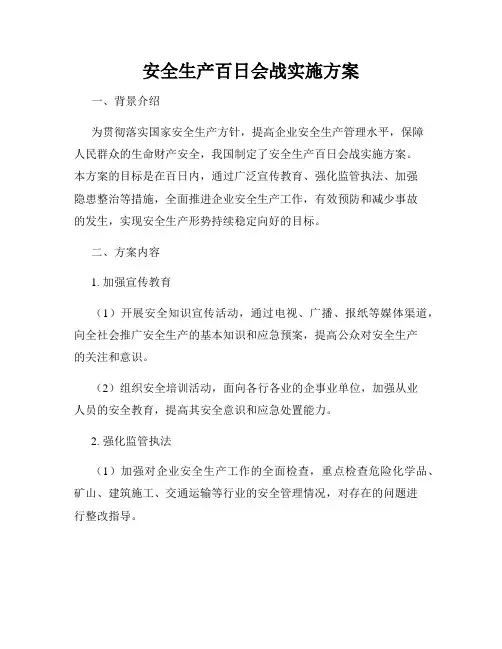 安全生产百日会战实施方案

一、背景介绍

为贯彻落实国家安全生产方针，提高企业安全生产管理水平，保障人民群众的生命财产安全，我国制定了安全生产百日会战实施方案。本方案的目标是在百日内，通过广泛宣传教育、强化监管执法、加强隐患整治等措施，全面推进企业安全生产工作，有效预防和减少事故的发生，实现安全生产形势持续稳定向好的目标。

二、方案内容

1. 加强宣传教育

（1）开展安全知识宣传活动，通过电视、广播、报纸等媒体渠道，向全社会推广安全生产的基本知识和应急预案，提高公众对安全生产的关注和意识。

（2）组织安全培训活动，面向各行各业的企事业单位，加强从业人员的安全教育，提高其安全意识和应急处置能力。

2. 强化监管执法

（1）加强对企业安全生产工作的全面检查，重点检查危险化学品、矿山、建筑施工、交通运输等行业的安全管理情况，对存在的问题进行整改指导。